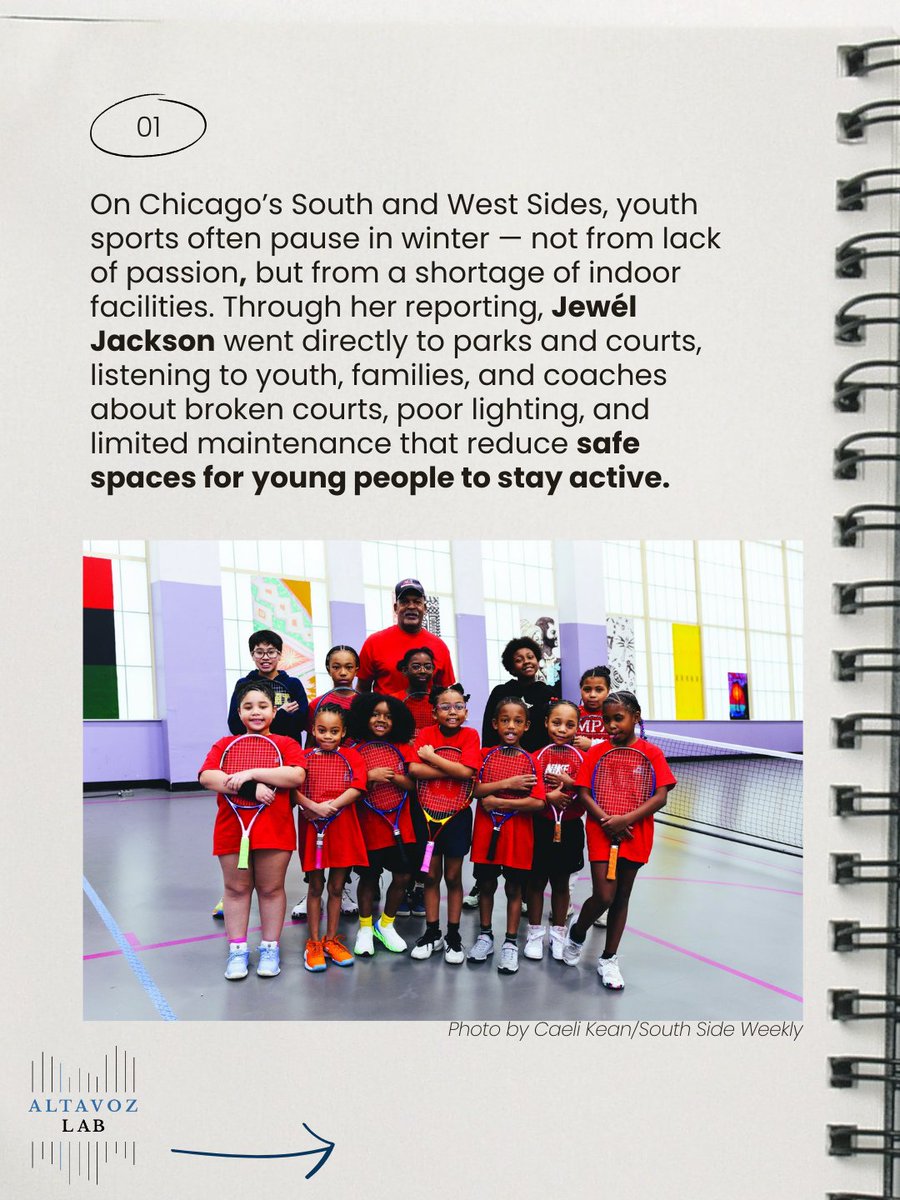 01

On Chicago's South and West Sides, youth sports often pause in winter — not from lack of passion, but from a shortage of indoor facilities. Through her reporting, Jewél Jackson went directly to parks and courts, listening to youth, families, and coaches about broken courts, poor lighting, and limited maintenance that reduce safe spaces for young people to stay active.

Photo by Caeli Kean/South Side Weekly

ALTAVOZ
LAB